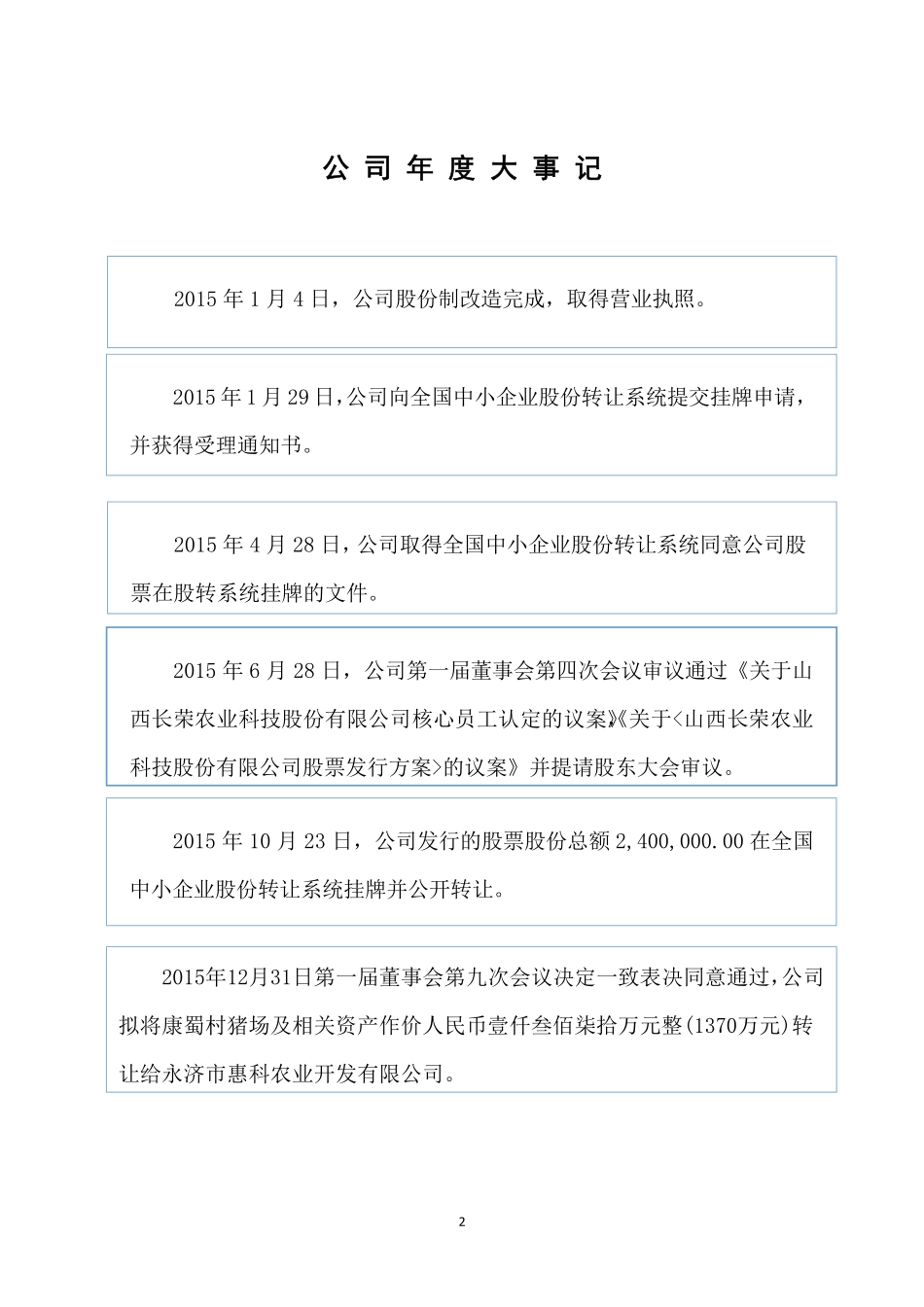 公 司 年 度 大 事 记

2015 年 1 月 4 日，公司股份制改造完成，取得营业执照。

2015 年 1 月 29 日，公司向全国中小企业股份转让系统提交挂牌申请，并获得受理通知书。

2015 年 4 月 28 日，公司取得全国中小企业股份转让系统同意公司股票在股转系统挂牌的文件。

2015 年 6 月 28 日，公司第一届董事会第四次会议审议通过《关于山西长荣农业科技股份有限公司核心员工认定的议案》《关于<山西长荣农业科技股份有限公司股票发行方案>的议案》并提请股东大会审议。

2015 年 10 月 23 日，公司发行的股票股份总额 2,400,000.00 在全国中小企业股份转让系统挂牌并公开转让。

2015年12月31日第一届董事会第九次会议决定一致表决同意通过，公司拟将康蜀村猪场及相关资产作价人民币壹仟叁佰柒拾万元整(1370万元)转让给永济市惠科农业开发有限公司。

2